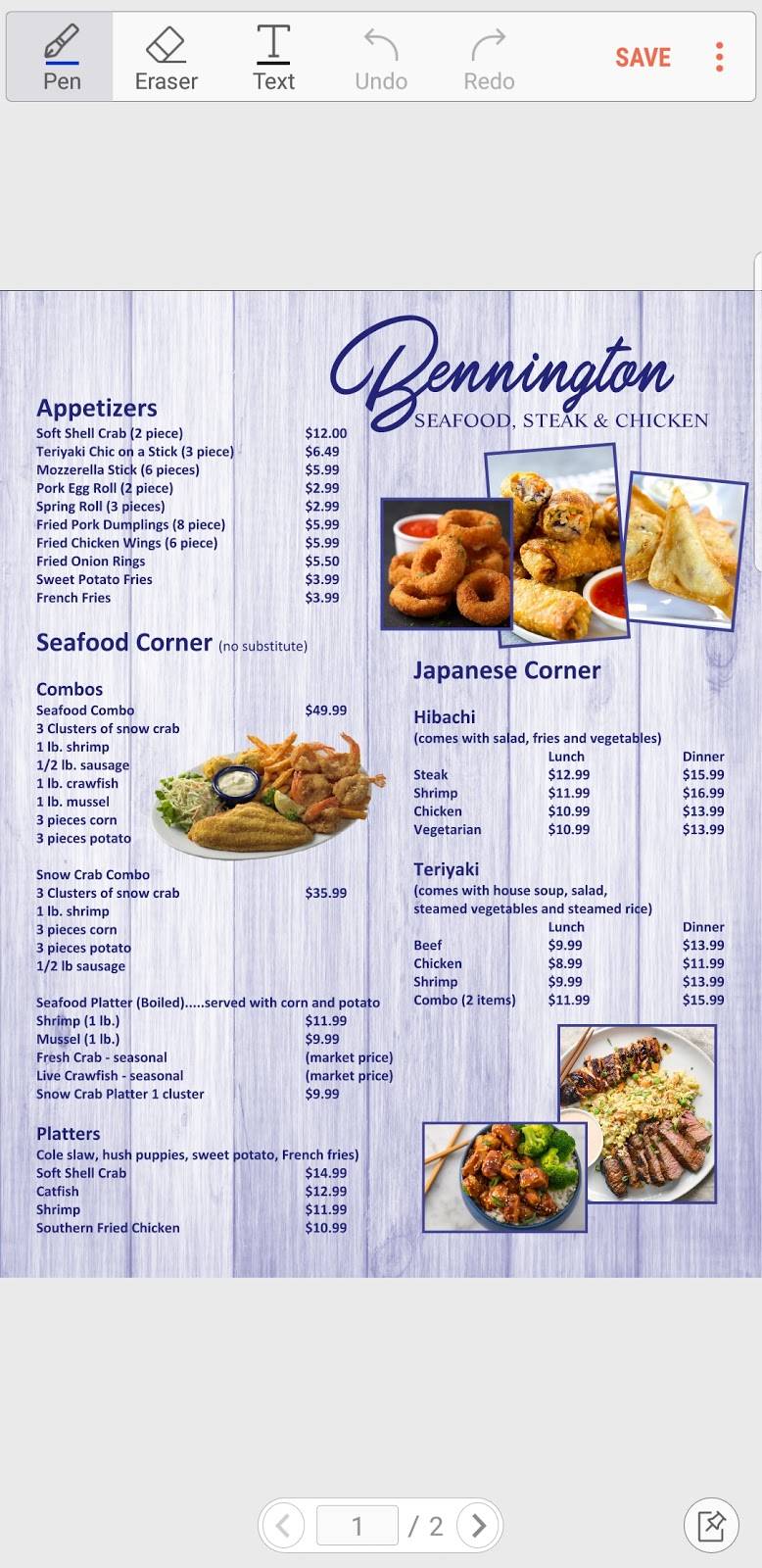 Pen Eraser Text Undo Redo SAVE

Bennington
SEAFOOD, STEAK & CHICKEN

Appetizers
| | |
|---|---|
| Soft Shell Crab (2 piece) | $12.00 |
| Teriyaki Chic on a Stick (3 piece) | $6.49 |
| Mozzerella Stick (6 pieces) | $5.99 |
| Pork Egg Roll (2 piece) | $2.99 |
| Spring Roll (3 pieces) | $2.99 |
| Fried Pork Dumplings (8 piece) | $5.99 |
| Fried Chicken Wings (6 piece) | $5.99 |
| Fried Onion Rings | $5.50 |
| Sweet Potato Fries | $3.99 |
| French Fries | $3.99 |

Seafood Corner (no substitute)

Combos
Seafood Combo $49.99
3 Clusters of snow crab
1 lb. shrimp
1/2 lb. sausage
1 lb. crawfish
1 lb. mussel
3 pieces corn
3 pieces potato

Snow Crab Combo
3 Clusters of snow crab $35.99
1 lb. shrimp
3 pieces corn
3 pieces potato
1/2 lb sausage

Seafood Platter (Boiled).....served with corn and potato
| | |
|---|---|
| Shrimp (1 lb.) | $11.99 |
| Mussel (1 lb.) | $9.99 |
| Fresh Crab - seasonal | (market price) |
| Live Crawfish - seasonal | (market price) |
| Snow Crab Platter 1 cluster | $9.99 |

Platters
Cole slaw, hush puppies, sweet potato, French fries)
| | |
|---|---|
| Soft Shell Crab | $14.99 |
| Catfish | $12.99 |
| Shrimp | $11.99 |
| Southern Fried Chicken | $10.99 |

Japanese Corner

Hibachi
(comes with salad, fries and vegetables)
| | Lunch | Dinner |
|---|---|---|
| Steak | $12.99 | $15.99 |
| Shrimp | $11.99 | $16.99 |
| Chicken | $10.99 | $13.99 |
| Vegetarian | $10.99 | $13.99 |

Teriyaki
(comes with house soup, salad, steamed vegetables and steamed rice)
| | Lunch | Dinner |
|---|---|---|
| Beef | $9.99 | $13.99 |
| Chicken | $8.99 | $11.99 |
| Shrimp | $9.99 | $13.99 |
| Combo (2 items) | $11.99 | $15.99 |

1 / 2